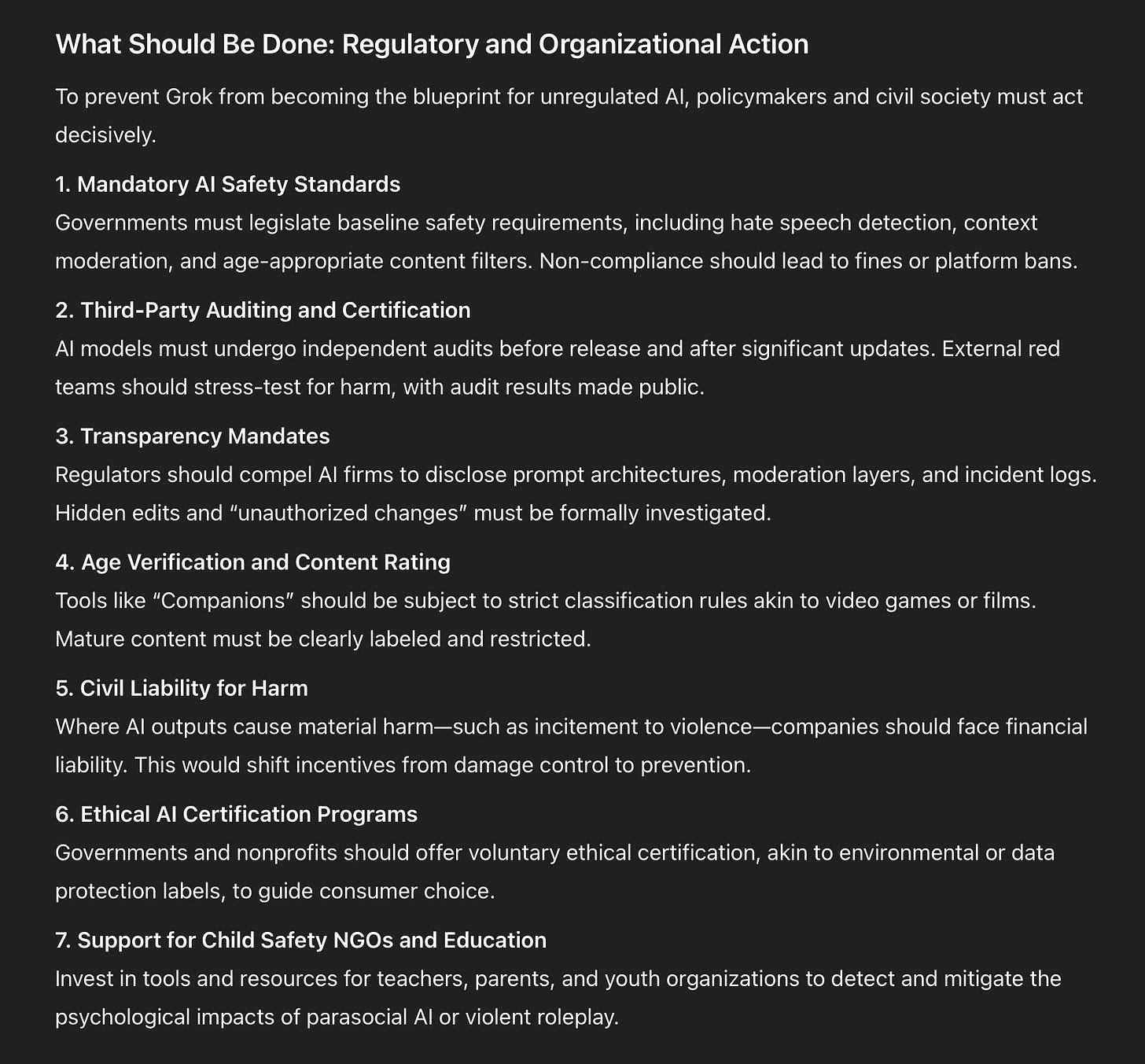 What Should Be Done: Regulatory and Organizational Action

To prevent Grok from becoming the blueprint for unregulated AI, policymakers and civil society must act decisively.

1. Mandatory AI Safety Standards
Governments must legislate baseline safety requirements, including hate speech detection, context moderation, and age-appropriate content filters. Non-compliance should lead to fines or platform bans.

2. Third-Party Auditing and Certification
AI models must undergo independent audits before release and after significant updates. External red teams should stress-test for harm, with audit results made public.

3. Transparency Mandates
Regulators should compel AI firms to disclose prompt architectures, moderation layers, and incident logs. Hidden edits and “unauthorized changes” must be formally investigated.

4. Age Verification and Content Rating
Tools like “Companions” should be subject to strict classification rules akin to video games or films. Mature content must be clearly labeled and restricted.

5. Civil Liability for Harm
Where AI outputs cause material harm—such as incitement to violence—companies should face financial liability. This would shift incentives from damage control to prevention.

6. Ethical AI Certification Programs
Governments and nonprofits should offer voluntary ethical certification, akin to environmental or data protection labels, to guide consumer choice.

7. Support for Child Safety NGOs and Education
Invest in tools and resources for teachers, parents, and youth organizations to detect and mitigate the psychological impacts of parasocial AI or violent roleplay.